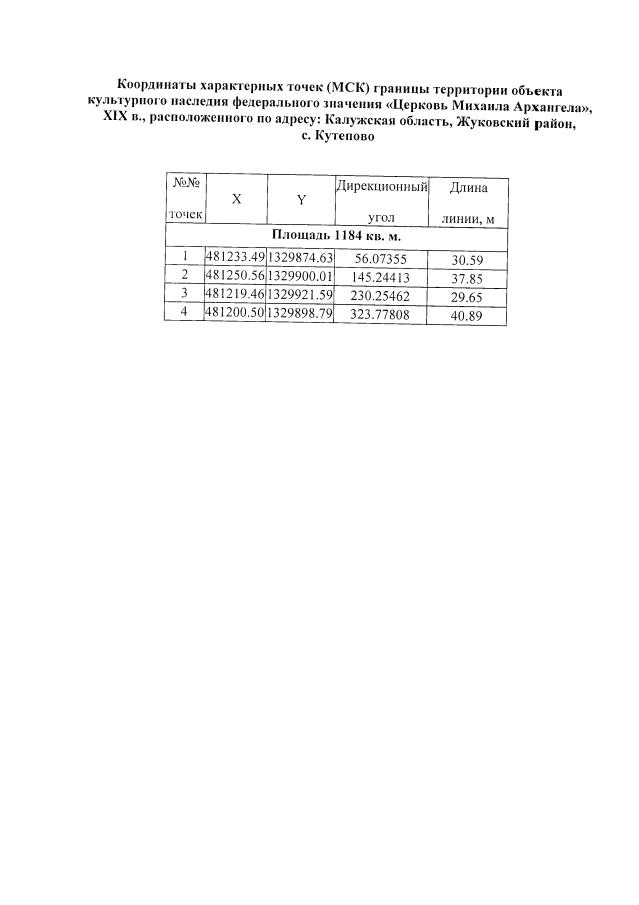 Координаты характерных точек (МСК) границы территории объекта культурного наследия федерального значения «Церковь Михаила Архангела», XIX в., расположенного по адресу: Калужская область, Жуковский район, с. Кутепово

| №№ точек | X | Y | Дирекционный угол | Длина линии, м |
|---|---|---|---|---|
| Площадь 1184 кв. м. | | | | |
| 1 | 481233.49 | 1329874.63 | 56.07355 | 30.59 |
| 2 | 481250.56 | 1329900.01 | 145.24413 | 37.85 |
| 3 | 481219.46 | 1329921.59 | 230.25462 | 29.65 |
| 4 | 481200.50 | 1329898.79 | 323.77808 | 40.89 |